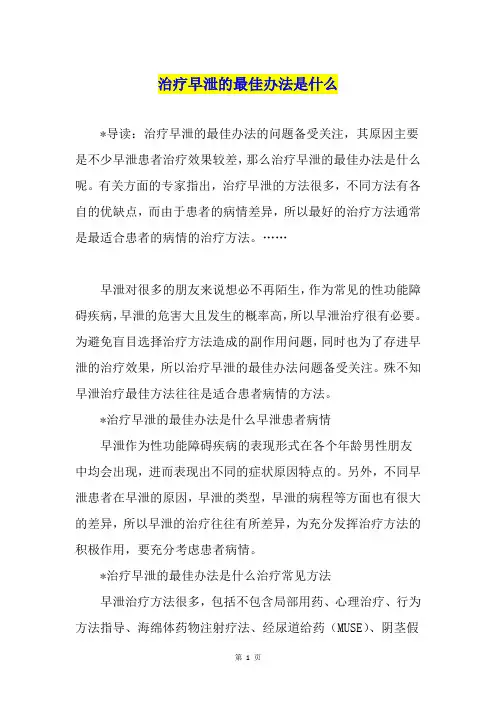 治疗早泄的最佳办法是什么

*导读：治疗早泄的最佳办法的问题备受关注，其原因主要是不少早泄患者治疗效果较差，那么治疗早泄的最佳办法是什么呢。有关方面的专家指出，治疗早泄的方法很多，不同方法有各自的优缺点，而由于患者的病情差异，所以最好的治疗方法通常是最适合患者的病情的治疗方法。……

早泄对很多的朋友来说想必不再陌生，作为常见的性功能障碍疾病，早泄的危害大且发生的概率高，所以早泄治疗很有必要。为避免盲目选择治疗方法造成的副作用问题，同时也为了存进早泄的治疗效果，所以治疗早泄的最佳办法问题备受关注。殊不知早泄治疗最佳方法往往是适合患者病情的方法。

*治疗早泄的最佳办法是什么早泄患者病情

早泄作为性功能障碍疾病的表现形式在各个年龄男性朋友中均会出现，进而表现出不同的症状原因特点的。另外，不同早泄患者在早泄的原因，早泄的类型，早泄的病程等方面也有很大的差异，所以早泄的治疗往往有所差异，为充分发挥治疗方法的积极作用，要充分考虑患者病情。

*治疗早泄的最佳办法是什么治疗常见方法

早泄治疗方法很多，包括不包含局部用药、心理治疗、行为方法指导、海绵体药物注射疗法、经尿道给药（MUSE）、阴茎假

第 1 页